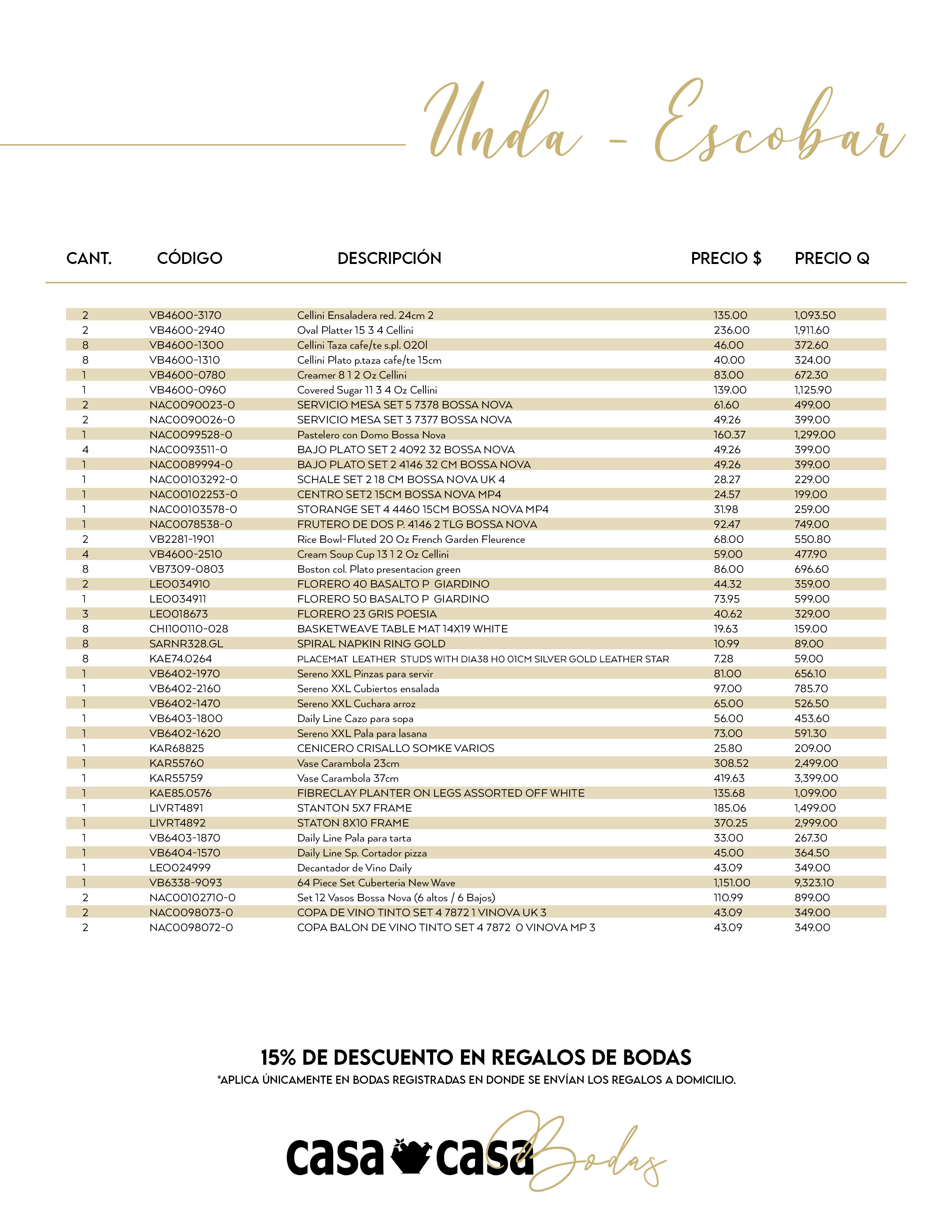 Unda - Escobar

| CANT. | CÓDIGO | DESCRIPCIÓN | PRECIO $ | PRECIO Q |
|---|---|---|---|---|
| 2 | VB4600-3170 | Cellini Ensaladera red. 24cm 2 | 135.00 | 1,093.50 |
| 2 | VB4600-2940 | Oval Platter 15 3 4 Cellini | 236.00 | 1,911.60 |
| 8 | VB4600-1300 | Cellini Taza cafe/te s.pl. 020l | 46.00 | 372.60 |
| 8 | VB4600-1310 | Cellini Plato p.taza cafe/te 15cm | 40.00 | 324.00 |
| 1 | VB4600-0780 | Creamer 8 1 2 Oz Cellini | 83.00 | 672.30 |
| 1 | VB4600-0960 | Covered Sugar 11 3 4 Oz Cellini | 139.00 | 1,125.90 |
| 2 | NAC0090023-0 | SERVICIO MESA SET 5 7378 BOSSA NOVA | 61.60 | 499.00 |
| 2 | NAC0090026-0 | SERVICIO MESA SET 3 7377 BOSSA NOVA | 49.26 | 399.00 |
| 1 | NAC0099528-0 | Pastelero con Domo Bossa Nova | 160.37 | 1,299.00 |
| 4 | NAC0093511-0 | BAJO PLATO SET 2 4092 32 BOSSA NOVA | 49.26 | 399.00 |
| 1 | NAC0089994-0 | BAJO PLATO SET 2 4146 32 CM BOSSA NOVA | 49.26 | 399.00 |
| 1 | NAC00103292-0 | SCHALE SET 2 18 CM BOSSA NOVA UK 4 | 28.27 | 229.00 |
| 1 | NAC00102253-0 | CENTRO SET2 15CM BOSSA NOVA MP4 | 24.57 | 199.00 |
| 1 | NAC00103578-0 | STORANGE SET 4 4460 15CM BOSSA NOVA MP4 | 31.98 | 259.00 |
| 1 | NAC0078538-0 | FRUTERO DE DOS P. 4146 2 TLG BOSSA NOVA | 92.47 | 749.00 |
| 2 | VB2281-1901 | Rice Bowl-Fluted 20 Oz French Garden Fleurence | 68.00 | 550.80 |
| 4 | VB4600-2510 | Cream Soup Cup 13 1 2 Oz Cellini | 59.00 | 477.90 |
| 8 | VB7309-0803 | Boston col. Plato presentacion green | 86.00 | 696.60 |
| 2 | LEO034910 | FLORERO 40 BASALTO P GIARDINO | 44.32 | 359.00 |
| 1 | LEO034911 | FLORERO 50 BASALTO P GIARDINO | 73.95 | 599.00 |
| 3 | LEO018673 | FLORERO 23 GRIS POESIA | 40.62 | 329.00 |
| 8 | CHI100110-028 | BASKETWEAVE TABLE MAT 14X19 WHITE | 19.63 | 159.00 |
| 8 | SARNR328.GL | SPIRAL NAPKIN RING GOLD | 10.99 | 89.00 |
| 8 | KAE74.0264 | PLACEMAT LEATHER STUDS WITH DIA38 H0 01CM SILVER GOLD LEATHER STAR | 7.28 | 59.00 |
| 1 | VB6402-1970 | Sereno XXL Pinzas para servir | 81.00 | 656.10 |
| 1 | VB6402-2160 | Sereno XXL Cubiertos ensalada | 97.00 | 785.70 |
| 1 | VB6402-1470 | Sereno XXL Cuchara arroz | 65.00 | 526.50 |
| 1 | VB6403-1800 | Daily Line Cazo para sopa | 56.00 | 453.60 |
| 1 | VB6402-1620 | Sereno XXL Pala para lasana | 73.00 | 591.30 |
| 1 | KAR68825 | CENICERO CRISALLO SOMKE VARIOS | 25.80 | 209.00 |
| 1 | KAR55760 | Vase Carambola 23cm | 308.52 | 2,499.00 |
| 1 | KAR55759 | Vase Carambola 37cm | 419.63 | 3,399.00 |
| 1 | KAE85.0576 | FIBRECLAY PLANTER ON LEGS ASSORTED OFF WHITE | 135.68 | 1,099.00 |
| 1 | LIVRT4891 | STANTON 5X7 FRAME | 185.06 | 1,499.00 |
| 1 | LIVRT4892 | STATON 8X10 FRAME | 370.25 | 2,999.00 |
| 1 | VB6403-1870 | Daily Line Pala para tarta | 33.00 | 267.30 |
| 1 | VB6404-1570 | Daily Line Sp. Cortador pizza | 45.00 | 364.50 |
| 1 | LEO024999 | Decantador de Vino Daily | 43.09 | 349.00 |
| 1 | VB6338-9093 | 64 Piece Set Cuberteria New Wave | 1,151.00 | 9,323.10 |
| 2 | NAC00102710-0 | Set 12 Vasos Bossa Nova (6 altos / 6 Bajos) | 110.99 | 899.00 |
| 2 | NAC0098073-0 | COPA DE VINO TINTO SET 4 7872 1 VINOVA UK 3 | 43.09 | 349.00 |
| 2 | NAC0098072-0 | COPA BALON DE VINO TINTO SET 4 7872 0 VINOVA MP 3 | 43.09 | 349.00 |

15% DE DESCUENTO EN REGALOS DE BODAS
*APLICA ÚNICAMENTE EN BODAS REGISTRADAS EN DONDE SE ENVÍAN LOS REGALOS A DOMICILIO.

casa casa Bodas